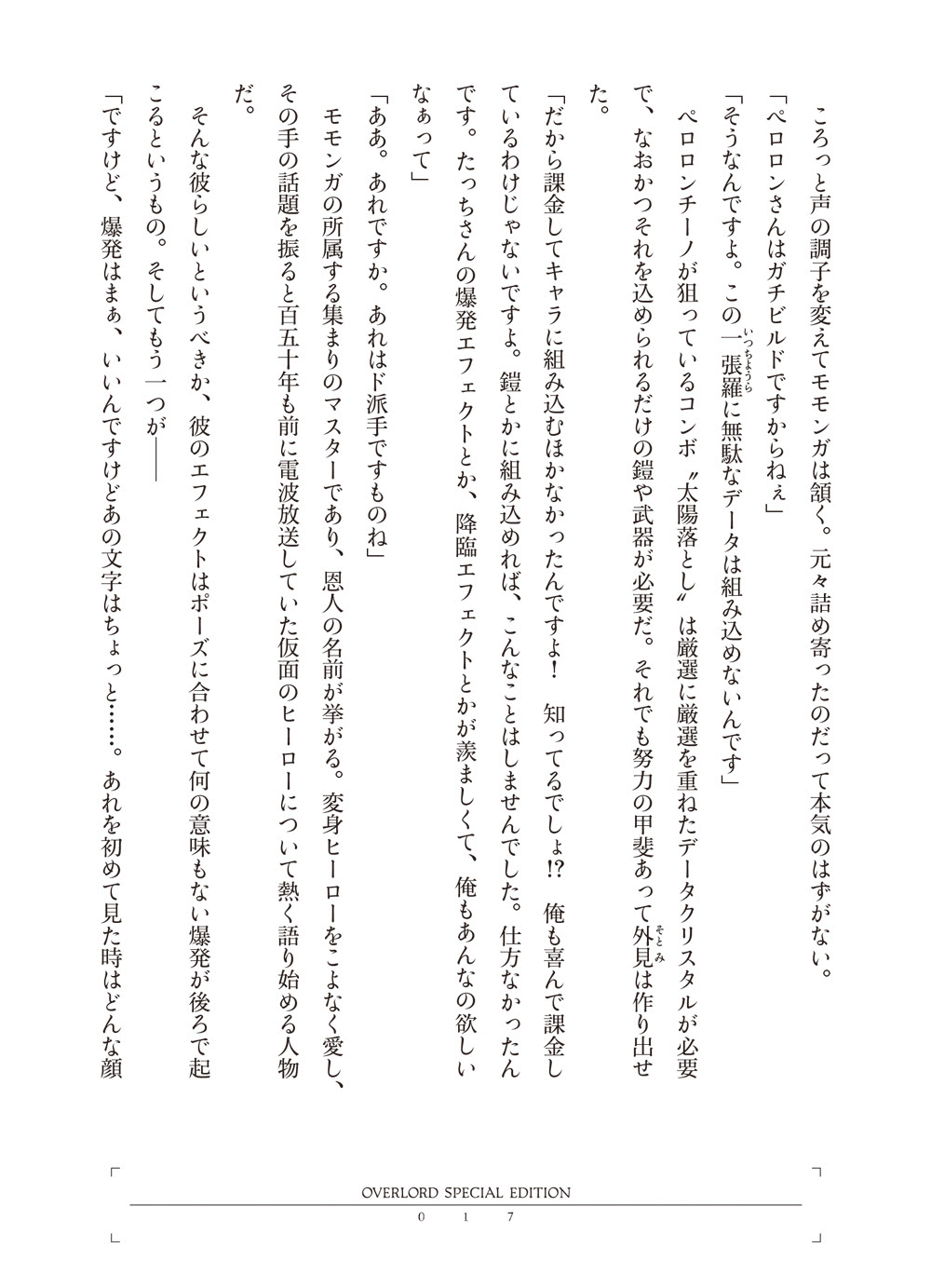 ころっと声の調子を変えてモモンガは頷く。元々詰め寄ったのだって本気のはずがない。

「ペロロンさんはガチビルドですからねぇ」

「そうなんですよ。この一張羅に無駄なデータは組み込めないんです」

ペロロンチーノが狙っているコンボ〝太陽落とし〟は厳選に厳選を重ねたデータクリスタルが必要で、なおかつそれを込められるだけの鎧や武器が必要だ。それでも努力の甲斐あって外見は作り出せた。

「だから課金してキャラに組み込むほかなかったんですよ！　知ってるでしょ!?　俺も喜んで課金しているわけじゃないですよ。鎧とかに組み込めれば、こんなことはしませんでした。仕方なかったんです。たっちさんの爆発エフェクトとか、降臨エフェクトとかが羨ましくて、俺もあんなの欲しいなぁって」

「ああ。あれですか。あれはド派手ですものね」

モモンガの所属する集まりのマスターであり、恩人の名前が挙がる。変身ヒーローをこよなく愛し、その手の話題を振ると百五十年も前に電波放送していた仮面のヒーローについて熱く語り始める人物だ。

そんな彼らしいというべきか、彼のエフェクトはポーズに合わせて何の意味もない爆発が後ろで起こるというもの。そしてもう一つが――

「ですけど、爆発はまぁ、いいんですけどあの文字はちょっと……。あれを初めて見た時はどんな顔

OVERLORD SPECIAL EDITION
017